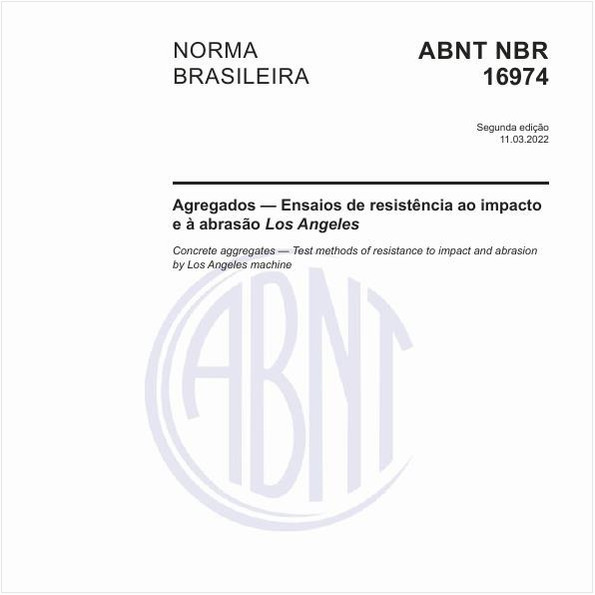 NORMA BRASILEIRA

ABNT NBR 16974

Segunda edição
11.03.2022

Agregados — Ensaios de resistência ao impacto e à abrasão Los Angeles

Concrete aggregates — Test methods of resistance to impact and abrasion by Los Angeles machine

ABNT